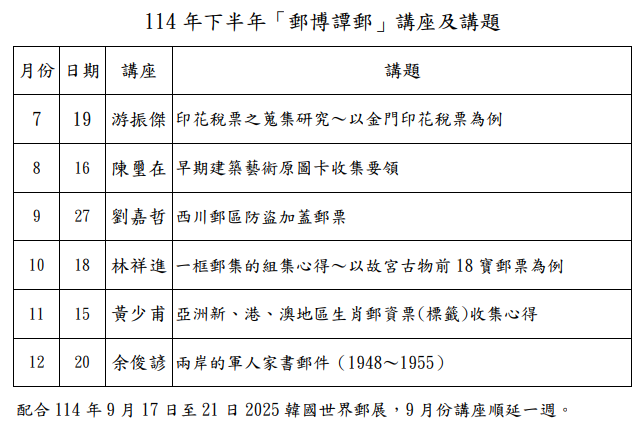 114 年下半年「郵博譚郵」講座及講題

| 月份 | 日期 | 講座 | 講題 |
|---|---|---|---|
| 7 | 19 | 游振傑 | 印花稅票之蒐集研究～以金門印花稅票為例 |
| 8 | 16 | 陳璽在 | 早期建築藝術原圖卡收集要領 |
| 9 | 27 | 劉嘉哲 | 西川郵區防盜加蓋郵票 |
| 10 | 18 | 林祥進 | 一框郵集的組集心得～以故宮古物前 18 寶郵票為例 |
| 11 | 15 | 黃少甫 | 亞洲新、港、澳地區生肖郵資票(標籤)收集心得 |
| 12 | 20 | 余俊諺 | 兩岸的軍人家書郵件（1948～1955） |

配合 114 年 9 月 17 日至 21 日 2025 韓國世界郵展，9 月份講座順延一週。